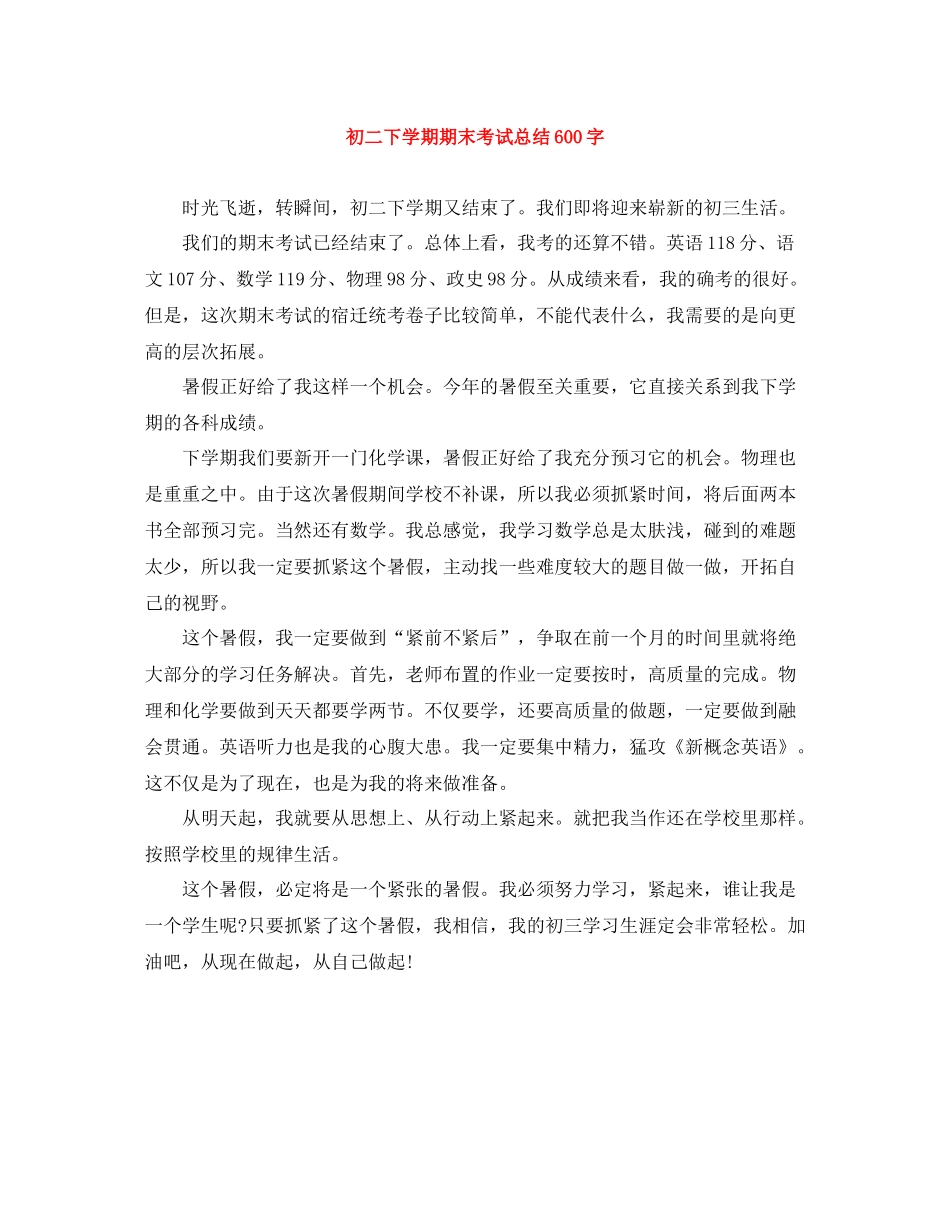 初二下学期期末考试总结600字

时光飞逝，转瞬间，初二下学期又结束了。我们即将迎来崭新的初三生活。

我们的期末考试已经结束了。总体上看，我考的还算不错。英语118分、语文107分、数学119分、物理98分、政史98分。从成绩来看，我的确考的很好。但是，这次期末考试的宿迁统考卷子比较简单，不能代表什么，我需要的是向更高的层次拓展。

暑假正好给了我这样一个机会。今年的暑假至关重要，它直接关系到我下学期的各科成绩。

下学期我们要新开一门化学课，暑假正好给了我充分预习它的机会。物理也是重重之中。由于这次暑假期间学校不补课，所以我必须抓紧时间，将后面两本书全部预习完。当然还有数学。我总感觉，我学习数学总是太肤浅，碰到的难题太少，所以我一定要抓紧这个暑假，主动找一些难度较大的题目做一做，开拓自己的视野。

这个暑假，我一定要做到“紧前不紧后”，争取在前一个月的时间里就将绝大部分的学习任务解决。首先，老师布置的作业一定要按时，高质量的完成。物理和化学要做到天天都要学两节。不仅要学，还要高质量的做题，一定要做到融会贯通。英语听力也是我的心腹大患。我一定要集中精力，猛攻《新概念英语》。这不仅是为了现在，也是为我的将来做准备。

从明天起，我就要从思想上、从行动上紧起来。就把我当作还在学校里那样。按照学校里的规律生活。

这个暑假，必定将是一个紧张的暑假。我必须努力学习，紧起来，谁让我是一个学生呢?只要抓紧了这个暑假，我相信，我的初三学习生涯定会非常轻松。加油吧，从现在做起，从自己做起!